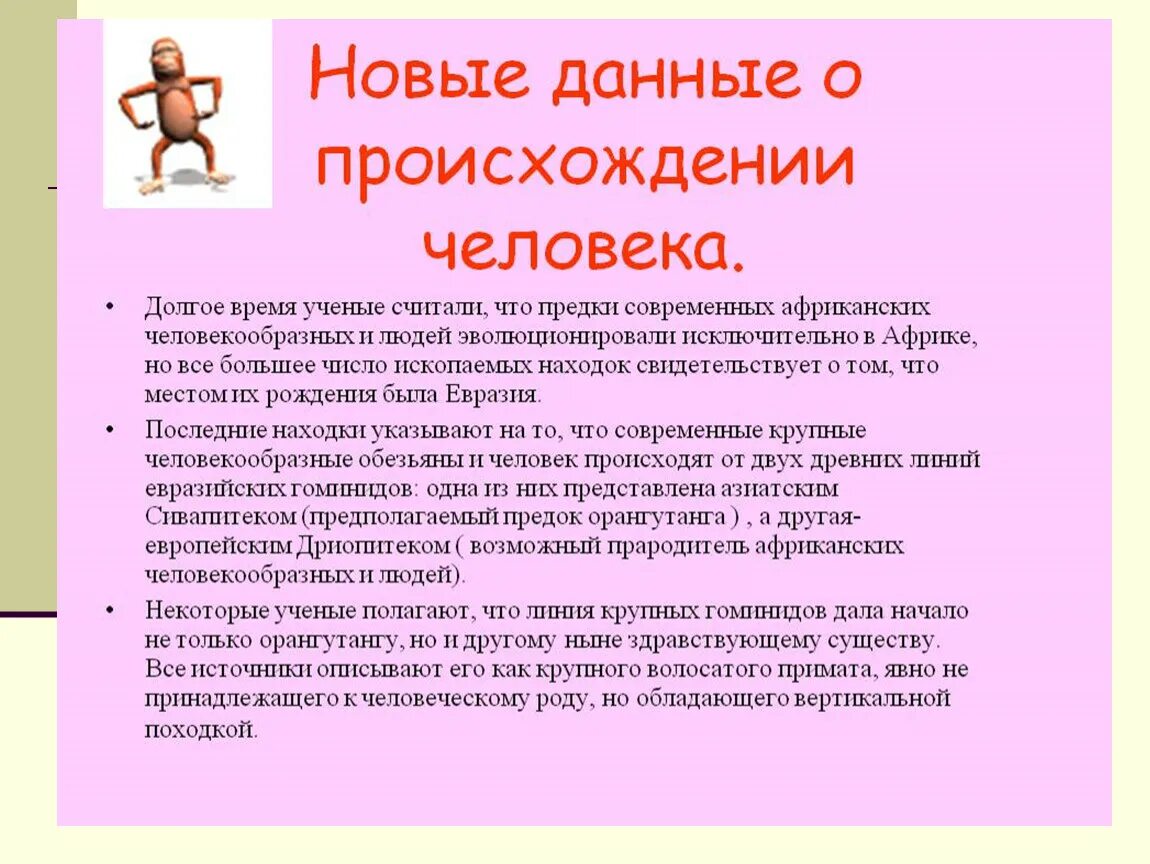 Новые данные о происхождении человека.

• Долгое время ученые считали, что предки современных африканских человекообразных и людей эволюционировали исключительно в Африке, но все большее число ископаемых находок свидетельствует о том, что местом их рождения была Евразия.

• Последние находки указывают на то, что современные крупные человекообразные обезьяны и человек происходят от двух древних линий евразийских гоминидов: одна из них представлена азиатским Сивапитеком (предполагаемый предок орангутанга ) , а другая- европейским Дриопитеком ( возможный прародитель африканских человекообразных и людей).

• Некоторые ученые полагают, что линия крупных гоминидов дала начало не только орангутангу, но и другому ныне здравствующему существу. Все источники описывают его как крупного волосатого примата, явно не принадлежащего к человеческому роду, но обладающего вертикальной походкой.